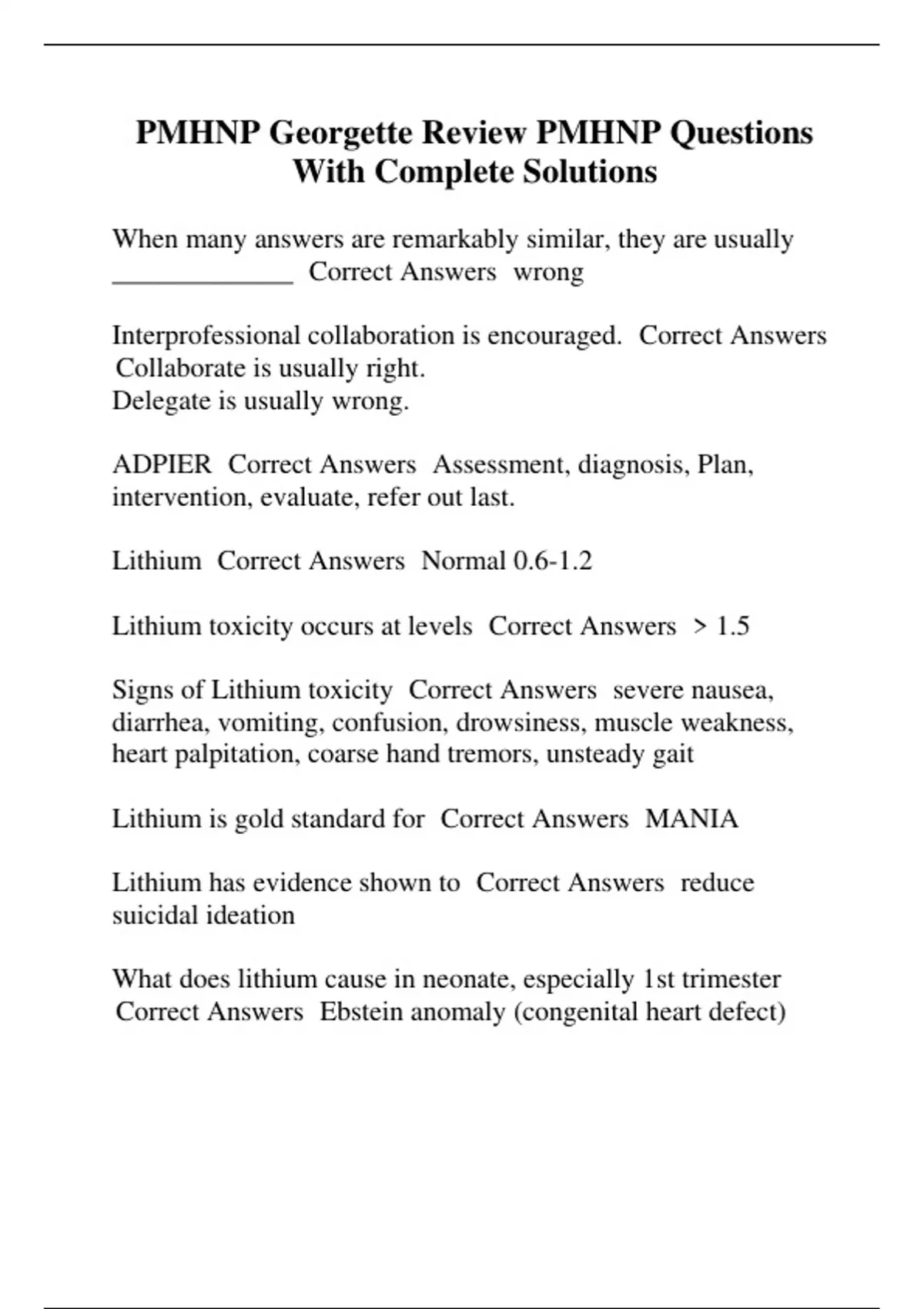 PMHNP Georgette Review PMHNP Questions With Complete Solutions

When many answers are remarkably similar, they are usually ______________ Correct Answers wrong

Interprofessional collaboration is encouraged. Correct Answers Collaborate is usually right.
Delegate is usually wrong.

ADPIER Correct Answers Assessment, diagnosis, Plan, intervention, evaluate, refer out last.

Lithium Correct Answers Normal 0.6-1.2

Lithium toxicity occurs at levels Correct Answers > 1.5

Signs of Lithium toxicity Correct Answers severe nausea, diarrhea, vomiting, confusion, drowsiness, muscle weakness, heart palpitation, coarse hand tremors, unsteady gait

Lithium is gold standard for Correct Answers MANIA

Lithium has evidence shown to Correct Answers reduce suicidal ideation

What does lithium cause in neonate, especially 1st trimester Correct Answers Ebstein anomaly (congenital heart defect)